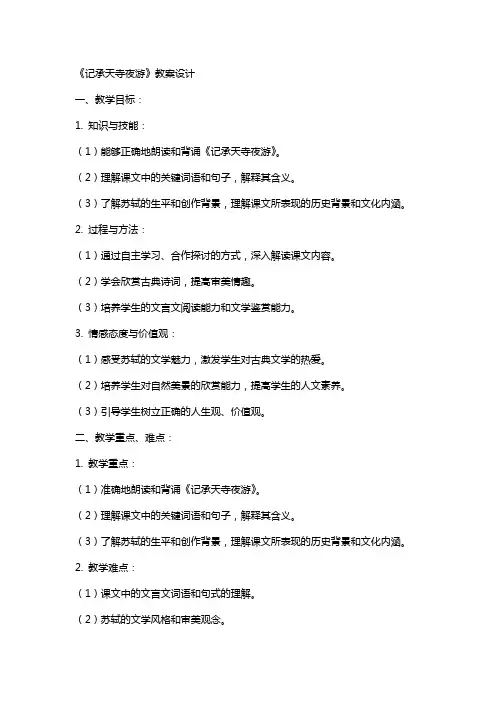 《记承天寺夜游》教案设计

一、教学目标：

1. 知识与技能：

（1）能够正确地朗读和背诵《记承天寺夜游》。

（2）理解课文中的关键词语和句子，解释其含义。

（3）了解苏轼的生平和创作背景，理解课文所表现的历史背景和文化内涵。

2. 过程与方法：

（1）通过自主学习、合作探讨的方式，深入解读课文内容。

（2）学会欣赏古典诗词，提高审美情趣。

（3）培养学生的文言文阅读能力和文学鉴赏能力。

3. 情感态度与价值观：

（1）感受苏轼的文学魅力，激发学生对古典文学的热爱。

（2）培养学生对自然美景的欣赏能力，提高学生的人文素养。

（3）引导学生树立正确的人生观、价值观。

二、教学重点、难点：

1. 教学重点：

（1）准确地朗读和背诵《记承天寺夜游》。

（2）理解课文中的关键词语和句子，解释其含义。

（3）了解苏轼的生平和创作背景，理解课文所表现的历史背景和文化内涵。

2. 教学难点：

（1）课文中的文言文词语和句式的理解。

（2）苏轼的文学风格和审美观念。